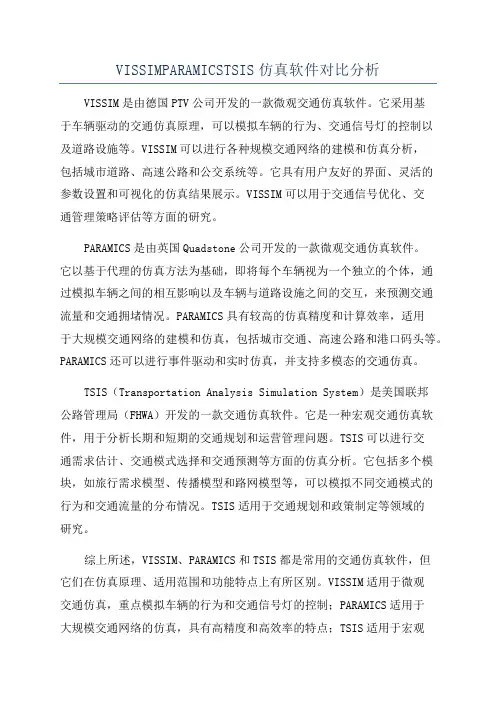 VISSIMPARAMICSTSIS 仿真软件对比分析

VISSIM 是由德国 PTV 公司开发的一款微观交通仿真软件。它采用基于车辆驱动的交通仿真原理，可以模拟车辆的行为、交通信号灯的控制以及道路设施等。VISSIM 可以进行各种规模交通网络的建模和仿真分析，包括城市道路、高速公路和公交系统等。它具有用户友好的界面、灵活的参数设置和可视化的仿真结果展示。VISSIM 可以用于交通信号优化、交通管理策略评估等方面的研究。

PARAMICS 是由英国 Quadstone 公司开发的一款微观交通仿真软件。它以基于代理的仿真方法为基础，即将每个车辆视为一个独立的个体，通过模拟车辆之间的相互影响以及车辆与道路设施之间的交互，来预测交通流量和交通拥堵情况。PARAMICS 具有较高的仿真精度和计算效率，适用于大规模交通网络的建模和仿真，包括城市交通、高速公路和港口码头等。PARAMICS 还可以进行事件驱动和实时仿真，并支持多模态的交通仿真。

TSIS（Transportation Analysis Simulation System）是美国联邦公路管理局（FHWA）开发的一款交通仿真软件。它是一种宏观交通仿真软件，用于分析长期和短期的交通规划和运营管理问题。TSIS 可以进行交通需求估计、交通模式选择和交通预测等方面的仿真分析。它包括多个模块，如旅行需求模型、传播模型和路网模型等，可以模拟不同交通模式的行为和交通流量的分布情况。TSIS 适用于交通规划和政策制定等领域的研究。

综上所述，VISSIM、PARAMICS 和 TSIS 都是常用的交通仿真软件，但它们在仿真原理、适用范围和功能特点上有所区别。VISSIM 适用于微观交通仿真，重点模拟车辆的行为和交通信号灯的控制；PARAMICS 适用于大规模交通网络的仿真，具有高精度和高效率的特点；TSIS 适用于宏观